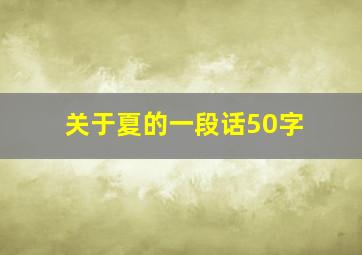 关于夏的一段话50字